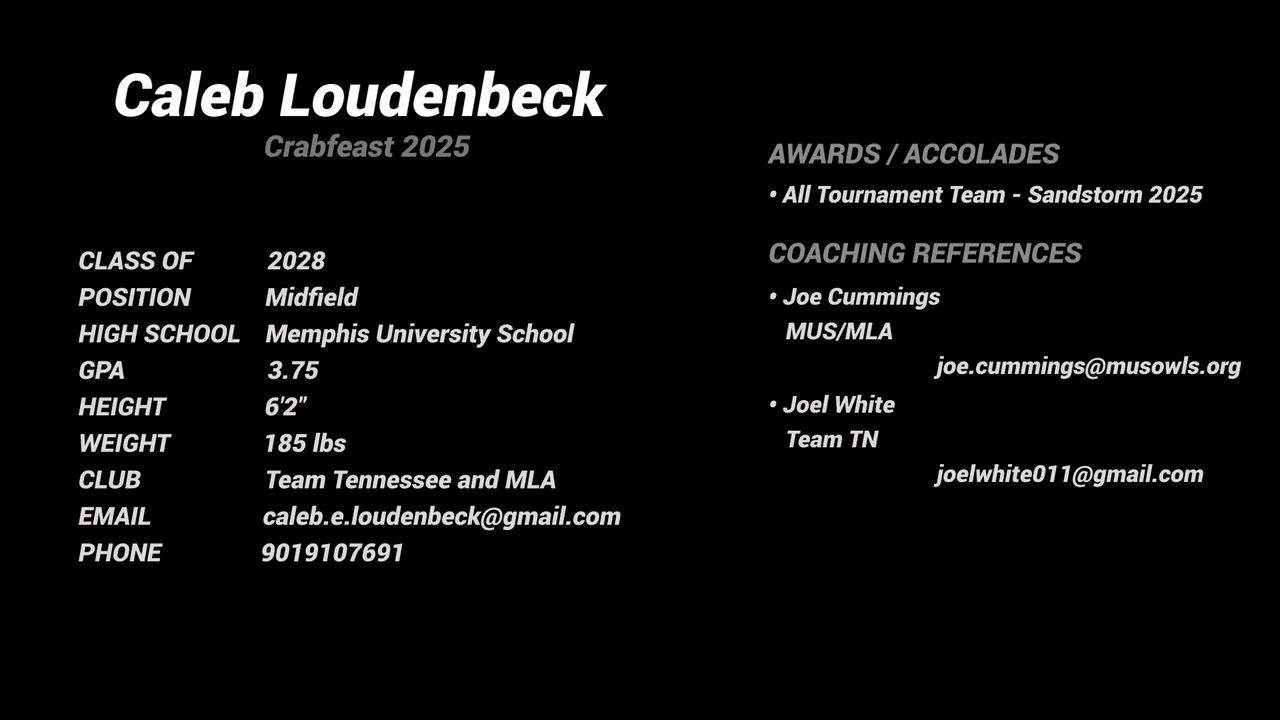 Caleb Loudenbeck

Crabfeast 2025

CLASS OF 2028
POSITION Midfield
HIGH SCHOOL Memphis University School
GPA 3.75
HEIGHT 6'2"
WEIGHT 185 lbs
CLUB Team Tennessee and MLA
EMAIL caleb.e.loudenbeck@gmail.com
PHONE 9019107691

AWARDS / ACCOLADES

• All Tournament Team - Sandstorm 2025

COACHING REFERENCES

• Joe Cummings
MUS/MLA
joe.cummings@musowls.org

• Joel White
Team TN
joelwhite011@gmail.com